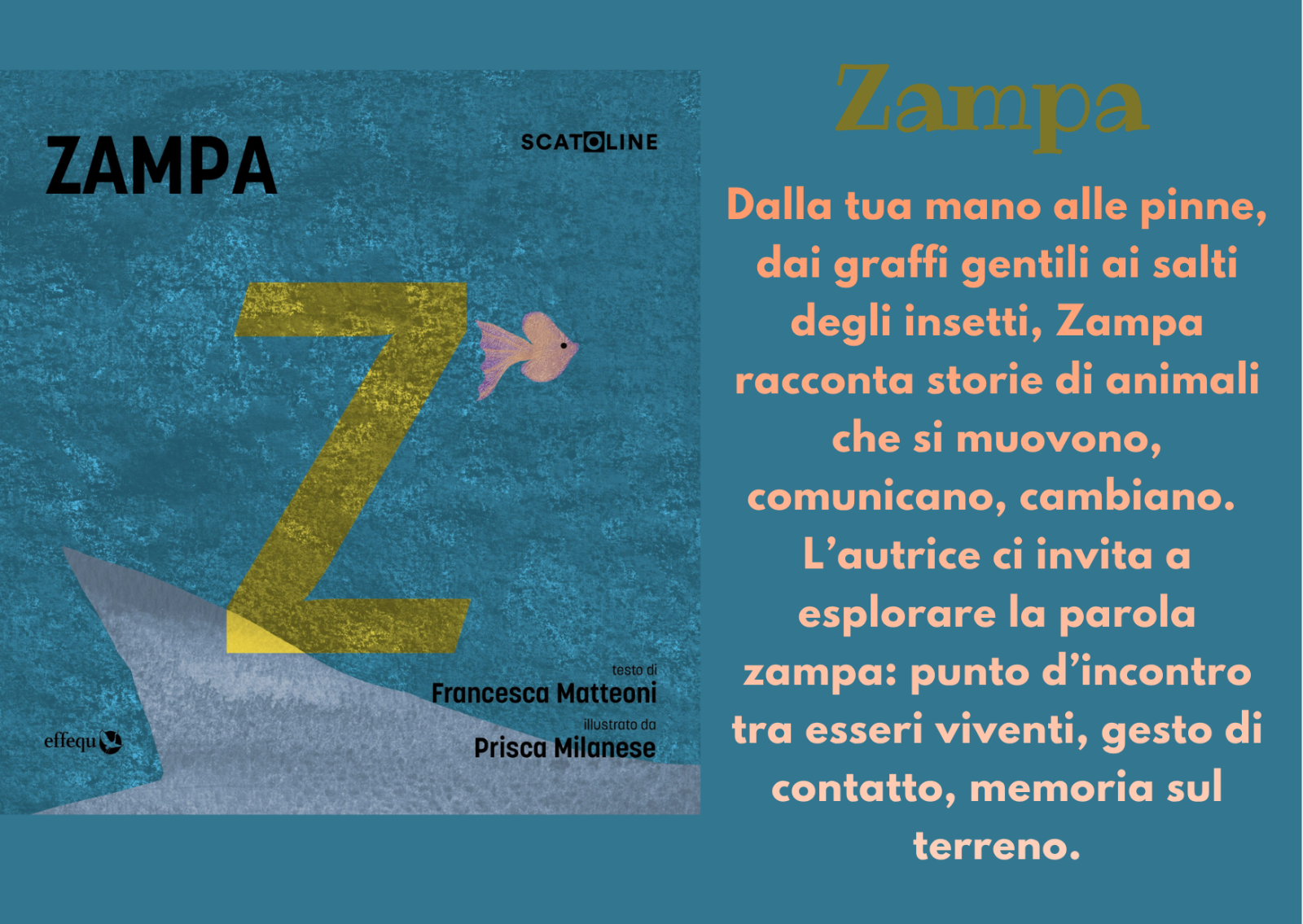 ZAMPA

SCATOLINE

Z

testo di
Francesca Matteoni

illustrato da
Prisca Milanese

effequ

Zampa

Dalla tua mano alle pinne, dai graffi gentili ai salti degli insetti, Zampa racconta storie di animali che si muovono, comunicano, cambiano. L'autrice ci invita a esplorare la parola zampa: punto d'incontro tra esseri viventi, gesto di contatto, memoria sul terreno.